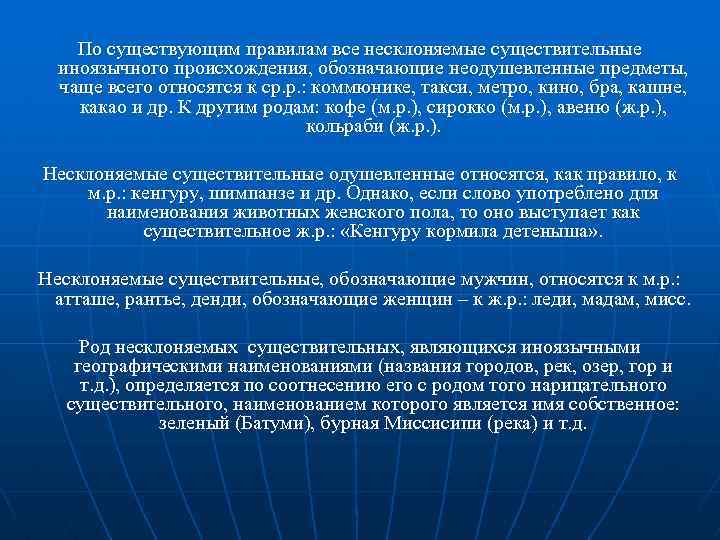 По существующим правилам все несклоняемые существительные иноязычного происхождения, обозначающие неодушевленные предметы, чаще всего относятся к ср.р.: коммюнике, такси, метро, кино, бра, кашне, какао и др. К другим родам: кофе (м.р.), сирокко (м.р.), авеню (ж.р.), кольраби (ж.р.).

Несклоняемые существительные одушевленные относятся, как правило, к м.р.: кенгуру, шимпанзе и др. Однако, если слово употреблено для наименования животных женского пола, то оно выступает как существительное ж.р.: «Кенгуру кормила детеныша».

Несклоняемые существительные, обозначающие мужчин, относятся к м.р.: атташе, рантье, денди, обозначающие женщин – к ж.р.: леди, мадам, мисс.

Род несклоняемых существительных, являющихся иноязычными географическими наименованиями (названия городов, рек, озер, гор и т.д.), определяется по соотнесению его с родом того нарицательного существительного, наименованием которого является имя собственное: зеленый (Батуми), бурная Миссисипи (река) и т.д.